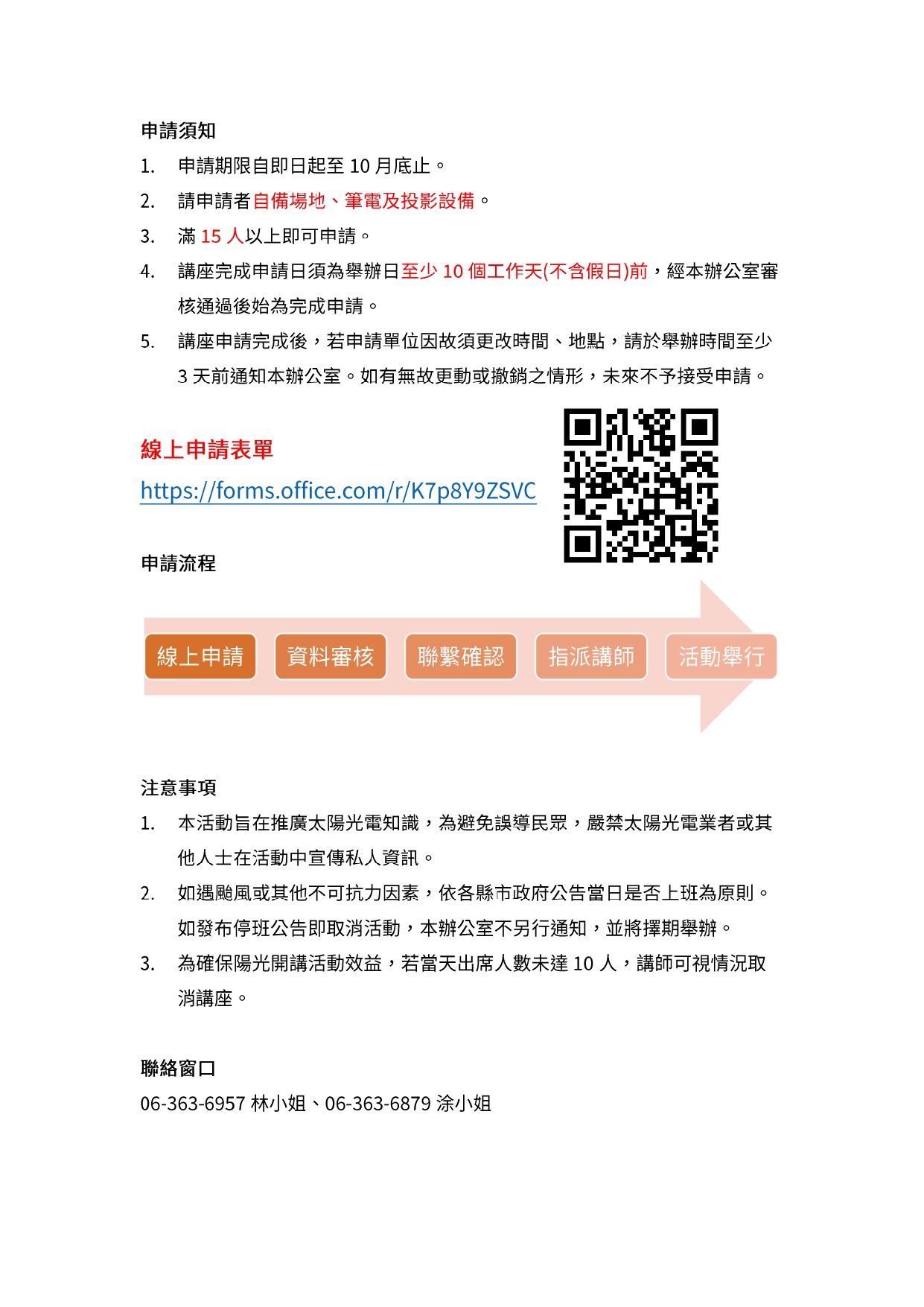 申請須知

1. 申請期限自即日起至 10 月底止。
2. 請申請者自備場地、筆電及投影設備。
3. 滿 15 人以上即可申請。
4. 講座完成申請日須為舉辦日至少 10 個工作天(不含假日)前，經本辦公室審核通過後始為完成申請。
5. 講座申請完成後，若申請單位因故須更改時間、地點，請於舉辦時間至少 3 天前通知本辦公室。如有無故更動或撤銷之情形，未來不予接受申請。

線上申請表單

https://forms.office.com/r/K7p8Y9ZSVC

申請流程

線上申請
資料審核
聯繫確認
指派講師
活動舉行

注意事項

1. 本活動旨在推廣太陽光電知識，為避免誤導民眾，嚴禁太陽光電業者或其他人士在活動中宣傳私人資訊。
2. 如遇颱風或其他不可抗力因素，依各縣市政府公告當日是否上班為原則。如發布停班公告即取消活動，本辦公室不另行通知，並將擇期舉辦。
3. 為確保陽光開講活動效益，若當天出席人數未達 10 人，講師可視情況取消講座。

聯絡窗口

06-363-6957 林小姐、06-363-6879 涂小姐